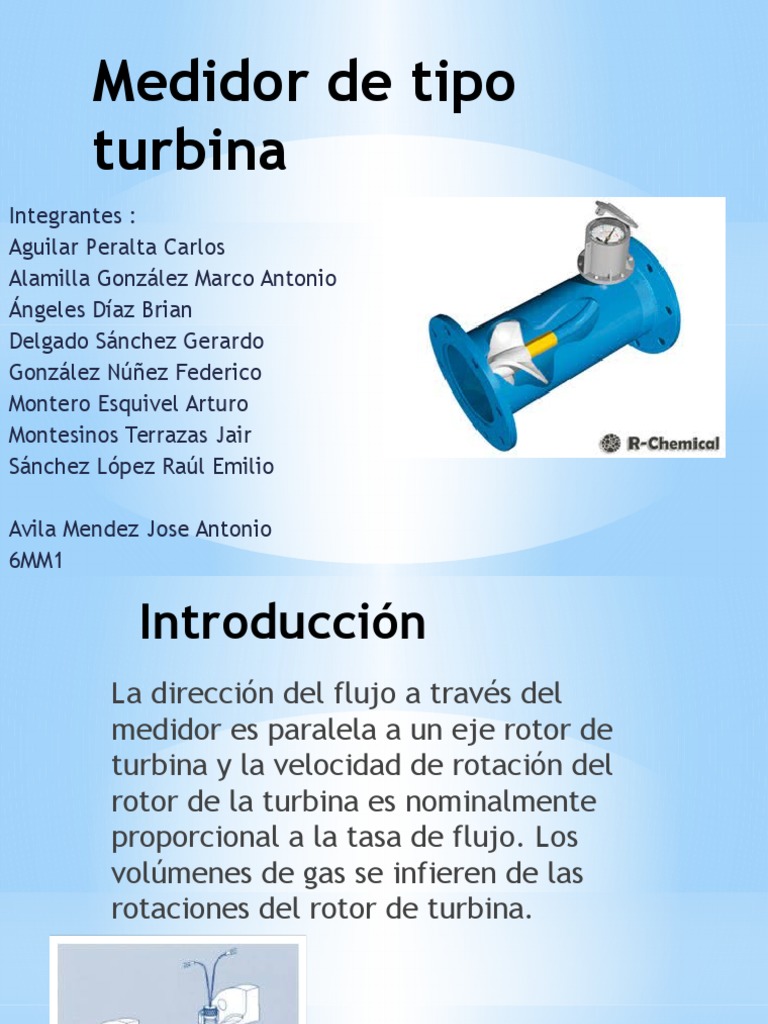 Medidor de tipo turbina

Integrantes :
Aguilar Peralta Carlos
Alamilla González Marco Antonio
Ángeles Díaz Brian
Delgado Sánchez Gerardo
González Núñez Federico
Montero Esquivel Arturo
Montesinos Terrazas Jair
Sánchez López Raúl Emilio

Avila Mendez Jose Antonio
6MM1

R-Chemical

Introducción

La dirección del flujo a través del medidor es paralela a un eje rotor de turbina y la velocidad de rotación del rotor de la turbina es nominalmente proporcional a la tasa de flujo. Los volúmenes de gas se infieren de las rotaciones del rotor de turbina.